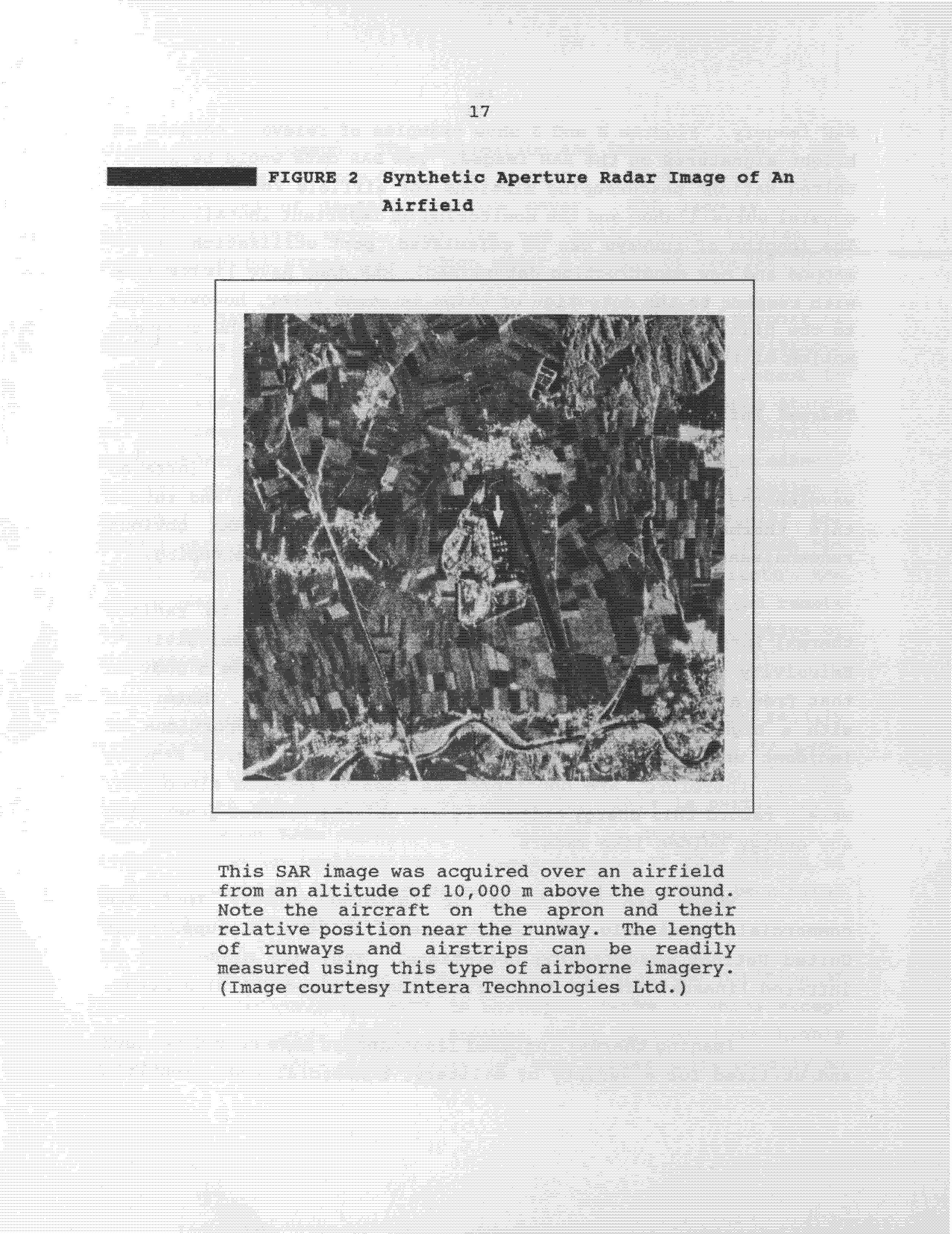 17

FIGURE 2 Synthetic Aperture Radar Image of An Airfield

This SAR image was acquired over an airfield from an altitude of 10,000 m above the ground. Note the aircraft on the apron and their relative position near the runway. The length of runways and airstrips can be readily measured using this type of airborne imagery. (Image courtesy Intera Technologies Ltd.)